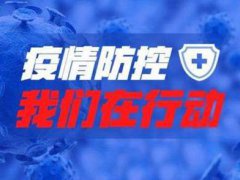 疫情防控
我们在行动